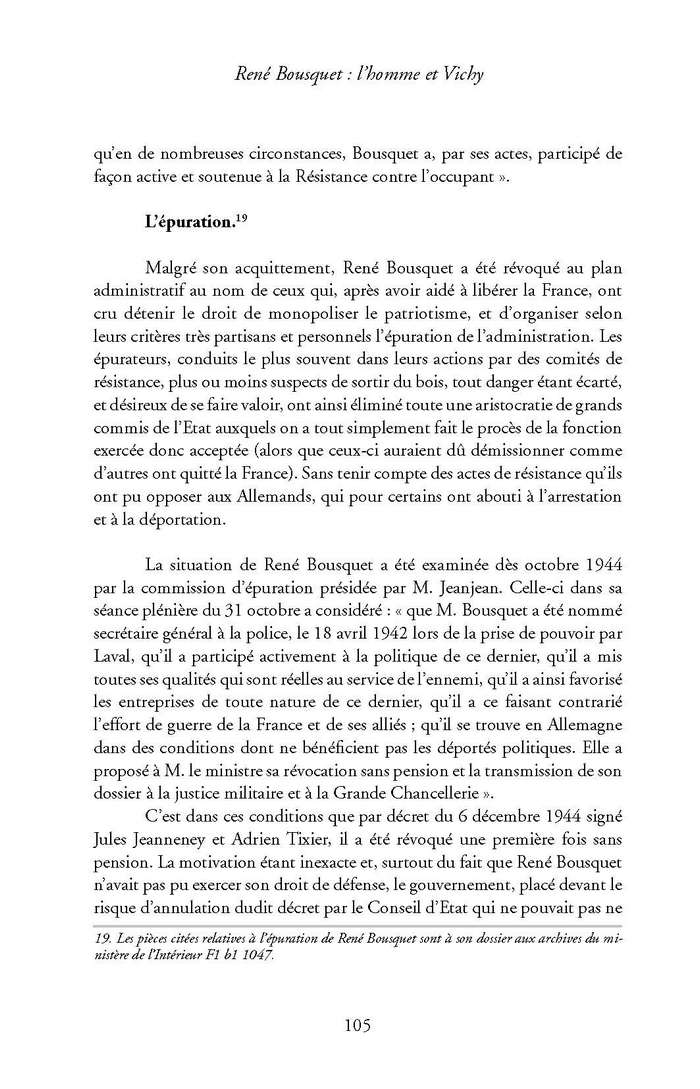 René Bousquet : l'homme et Vichy

qu'en de nombreuses circonstances, Bousquet a, par ses actes, participé de façon active et soutenue à la Résistance contre l'occupant ».

L'épuration.$^{19}$

Malgré son acquittement, René Bousquet a été révoqué au plan administratif au nom de ceux qui, après avoir aidé à libérer la France, ont cru détenir le droit de monopoliser le patriotisme, et d'organiser selon leurs critères très partisans et personnels l'épuration de l'administration. Les épurateurs, conduits le plus souvent dans leurs actions par des comités de résistance, plus ou moins suspects de sortir du bois, tout danger étant écarté, et désireux de se faire valoir, ont ainsi éliminé toute une aristocratie de grands commis de l'Etat auxquels on a tout simplement fait le procès de la fonction exercée donc acceptée (alors que ceux-ci auraient dû démissionner comme d'autres ont quitté la France). Sans tenir compte des actes de résistance qu'ils ont pu opposer aux Allemands, qui pour certains ont abouti à l'arrestation et à la déportation.

La situation de René Bousquet a été examinée dès octobre 1944 par la commission d'épuration présidée par M. Jeanjean. Celle-ci dans sa séance plénière du 31 octobre a considéré : « que M. Bousquet a été nommé secrétaire général à la police, le 18 avril 1942 lors de la prise de pouvoir par Laval, qu'il a participé activement à la politique de ce dernier, qu'il a mis toutes ses qualités qui sont réelles au service de l'ennemi, qu'il a ainsi favorisé les entreprises de toute nature de ce dernier, qu'il a ce faisant contrarié l'effort de guerre de la France et de ses alliés ; qu'il se trouve en Allemagne dans des conditions dont ne bénéficient pas les déportés politiques. Elle a proposé à M. le ministre sa révocation sans pension et la transmission de son dossier à la justice militaire et à la Grande Chancellerie ».

C'est dans ces conditions que par décret du 6 décembre 1944 signé Jules Jeanneney et Adrien Tixier, il a été révoqué une première fois sans pension. La motivation étant inexacte et, surtout du fait que René Bousquet n'avait pas pu exercer son droit de défense, le gouvernement, placé devant le risque d'annulation dudit décret par le Conseil d'Etat qui ne pouvait pas ne

19. Les pièces citées relatives à l'épuration de René Bousquet sont à son dossier aux archives du ministère de l'Intérieur F1 b1 1047.

105